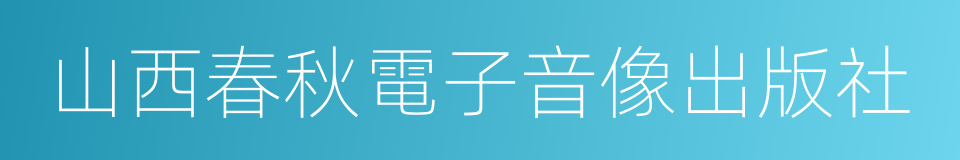 山西春秋電子音像出版社